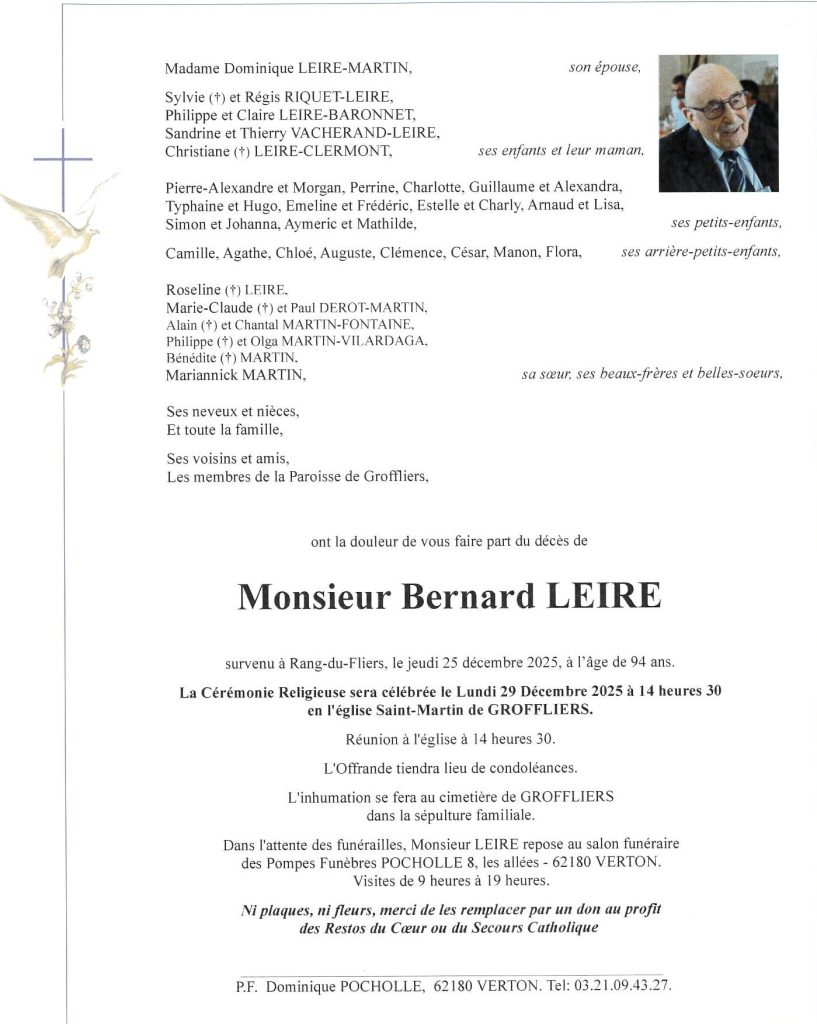 Madame Dominique LEIRE-MARTIN, son épouse,

Sylvie (†) et Régis RIQUET-LEIRE,
Philippe et Claire LEIRE-BARONNET,
Sandrine et Thierry VACHERAND-LEIRE,
Christiane (†) LEIRE-CLERMONT, ses enfants et leur maman,

Pierre-Alexandre et Morgan, Perrine, Charlotte, Guillaume et Alexandra, Typhaine et Hugo, Emeline et Frédéric, Estelle et Charly, Arnaud et Lisa, Simon et Johanna, Aymeric et Mathilde, ses petits-enfants,

Camille, Agathe, Chloé, Auguste, Clémence, César, Manon, Flora, ses arrière-petits-enfants,

Roseline (†) LEIRE,
Marie-Claude (†) et Paul DEROT-MARTIN,
Alain (†) et Chantal MARTIN-FONTAINE,
Philippe (†) et Olga MARTIN-VILARDAGA,
Bénédite (†) MARTIN,
Mariannick MARTIN, sa sœur, ses beaux-frères et belles-soeurs,

Ses neveux et nièces,
Et toute la famille,

Ses voisins et amis,
Les membres de la Paroisse de Groffliers,

ont la douleur de vous faire part du décès de

Monsieur Bernard LEIRE

survenu à Rang-du-Fliers, le jeudi 25 décembre 2025, à l'âge de 94 ans.

La Cérémonie Religieuse sera célébrée le Lundi 29 Décembre 2025 à 14 heures 30 en l'église Saint-Martin de GROFFLIERS.

Réunion à l'église à 14 heures 30.

L'Offrande tiendra lieu de condoléances.

L'inhumation se fera au cimetière de GROFFLIERS dans la sépulture familiale.

Dans l'attente des funérailles, Monsieur LEIRE repose au salon funéraire des Pompes Funèbres POCHOLLE 8, les allées - 62180 VERTON. Visites de 9 heures à 19 heures.

Ni plaques, ni fleurs, merci de les remplacer par un don au profit des Restos du Cœur ou du Secours Catholique

P.F. Dominique POCHOLLE, 62180 VERTON. Tel: 03.21.09.43.27.